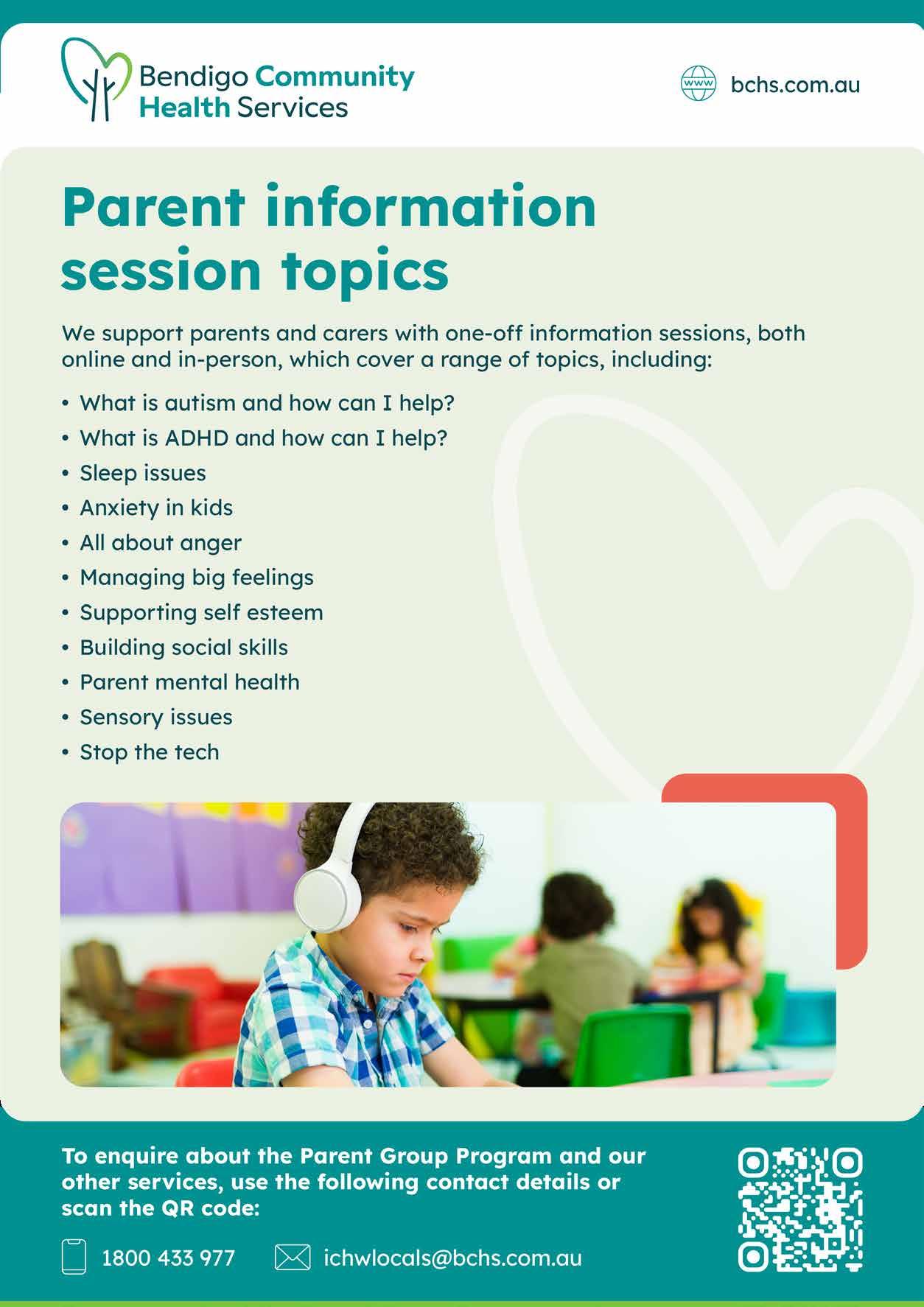 Bendigo Community Health Services

www bchs.com.au

Parent information session topics

We support parents and carers with one-off information sessions, both online and in-person, which cover a range of topics, including:

• What is autism and how can I help?
• What is ADHD and how can I help?
• Sleep issues
• Anxiety in kids
• All about anger
• Managing big feelings
• Supporting self esteem
• Building social skills
• Parent mental health
• Sensory issues
• Stop the tech

To enquire about the Parent Group Program and our other services, use the following contact details or scan the QR code:

1800 433 977

ichwlocals@bchs.com.au